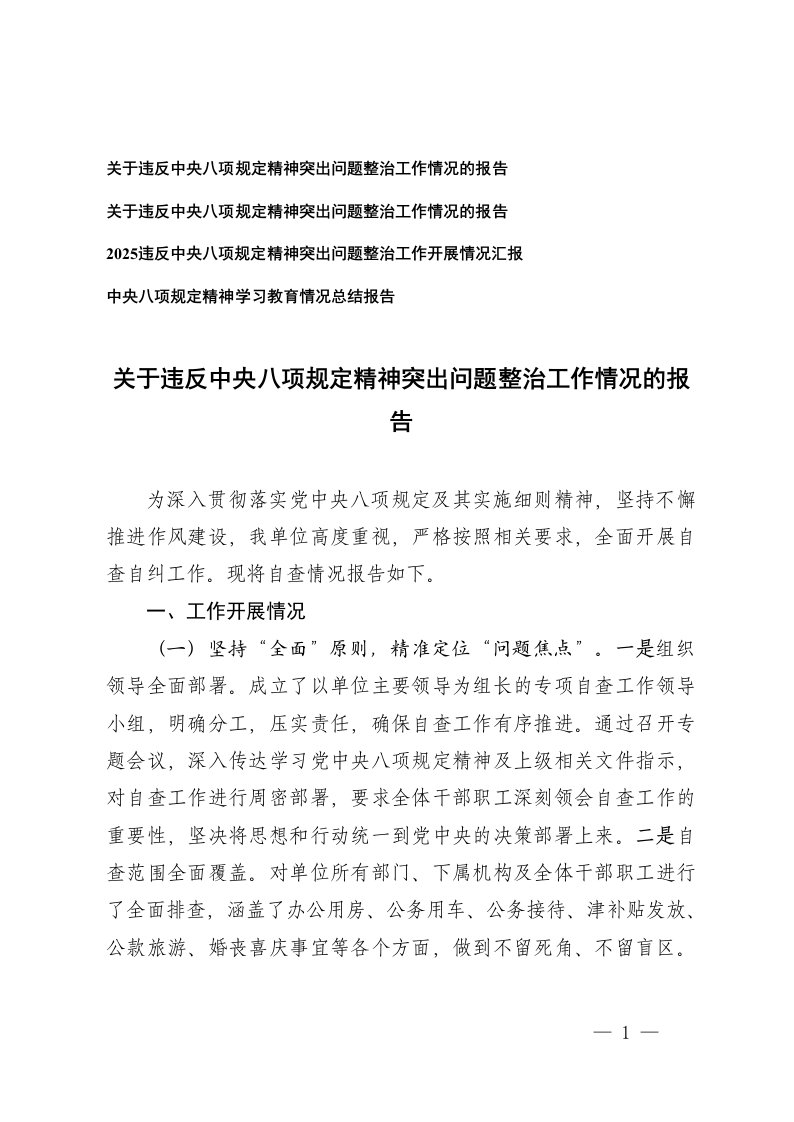 关于违反中央八项规定精神突出问题整治工作情况的报告

关于违反中央八项规定精神突出问题整治工作情况的报告

2025违反中央八项规定精神突出问题整治工作开展情况汇报

中央八项规定精神学习教育情况总结报告

关于违反中央八项规定精神突出问题整治工作情况的报告

为深入贯彻落实党中央八项规定及其实施细则精神，坚持不懈推进作风建设，我单位高度重视，严格按照相关要求，全面开展自查自纠工作。现将自查情况报告如下。

一、工作开展情况

（一）坚持“全面”原则，精准定位“问题焦点”。一是组织领导全面部署。成立了以单位主要领导为组长的专项自查工作领导小组，明确分工，压实责任，确保自查工作有序推进。通过召开专题会议，深入传达学习党中央八项规定精神及上级相关文件指示，对自查工作进行周密部署，要求全体干部职工深刻领会自查工作的重要性，坚决将思想和行动统一到党中央的决策部署上来。二是自查范围全面覆盖。对单位所有部门、下属机构及全体干部职工进行了全面排查，涵盖了办公用房、公务用车、公务接待、津补贴发放、公款旅游、婚丧喜庆事宜等各个方面，做到不留死角、不留盲区。

— 1 —